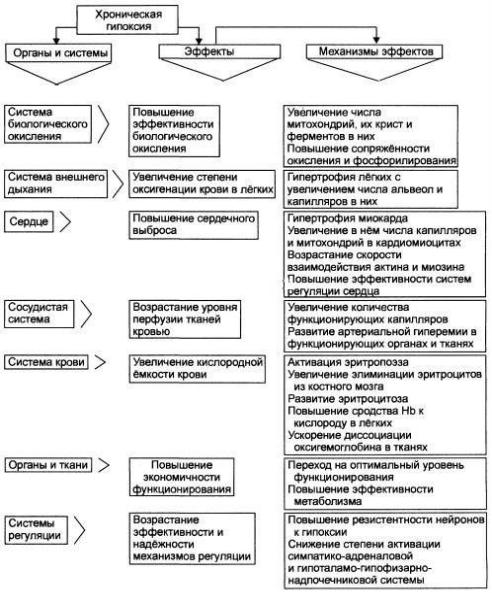 Хроническая гипоксия

Органы и системы

Эффекты

Механизмы эффектов

Система биологического окисления

Повышение эффективности биологического окисления

Увеличение числа митохондрий, их крист и ферментов в них
Повышение сопряжённости окисления и фосфорилирования

Система внешнего дыхания

Увеличение степени оксигенации крови в лёгких

Гипертрофия лёгких с увеличением числа альвеол и капилляров в них

Сердце

Повышение сердечного выброса

Гипертрофия миокарда
Увеличение в нём числа капилляров и митохондрий в кардиомиоцитах
Возрастание скорости взаимодействия актина и миозина
Повышение эффективности систем регуляции сердца

Сосудистая система

Возрастание уровня перфузии тканей кровью

Увеличение количества функционирующих капилляров
Развитие артериальной гиперемии в функционирующих органах и тканях

Система крови

Увеличение кислородной ёмкости крови

Активация эритропоэза
Увеличение элиминации эритроцитов из костного мозга
Развитие эритроцитоза
Повышение сродства Hb к кислороду в лёгких
Ускорение диссоциации оксигемоглобина в тканях

Органы и ткани

Повышение экономичности функционирования

Переход на оптимальный уровень функционирования
Повышение эффективности метаболизма

Системы регуляции

Возрастание эффективности и надёжности механизмов регуляции

Повышение резистентности нейронов к гипоксии
Снижение степени активации симпатико-адреналовой и гипоталамо-гипофизарно-надпочечниковой системы